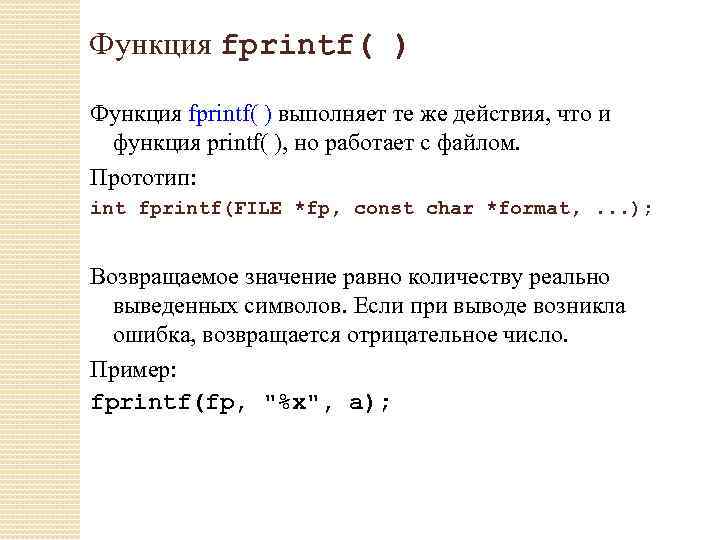 Функция fprintf( )

Функция fprintf( ) выполняет те же действия, что и функция printf( ), но работает с файлом.

Прототип:

int fprintf(FILE *fp, const char *format, ...);

Возвращаемое значение равно количеству реально выведенных символов. Если при выводе возникла ошибка, возвращается отрицательное число.

Пример:

fprintf(fp, "%x", a);